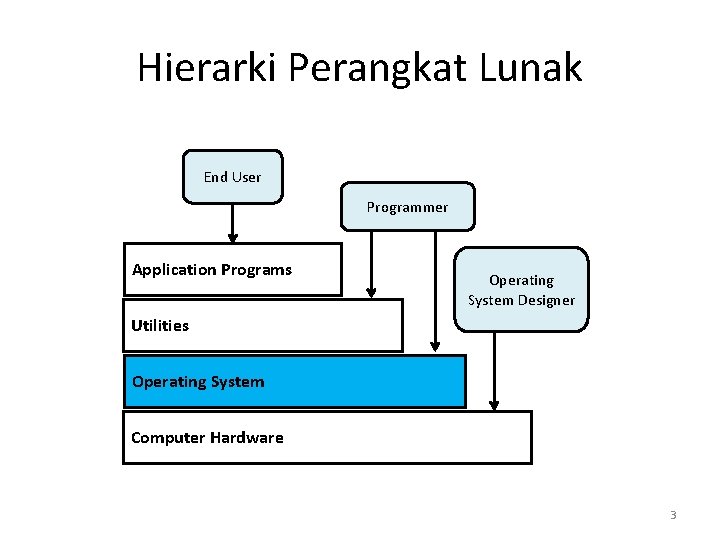 Hierarki Perangkat Lunak

End User

Programmer

Operating System Designer

Application Programs

Utilities

Operating System

Computer Hardware

3